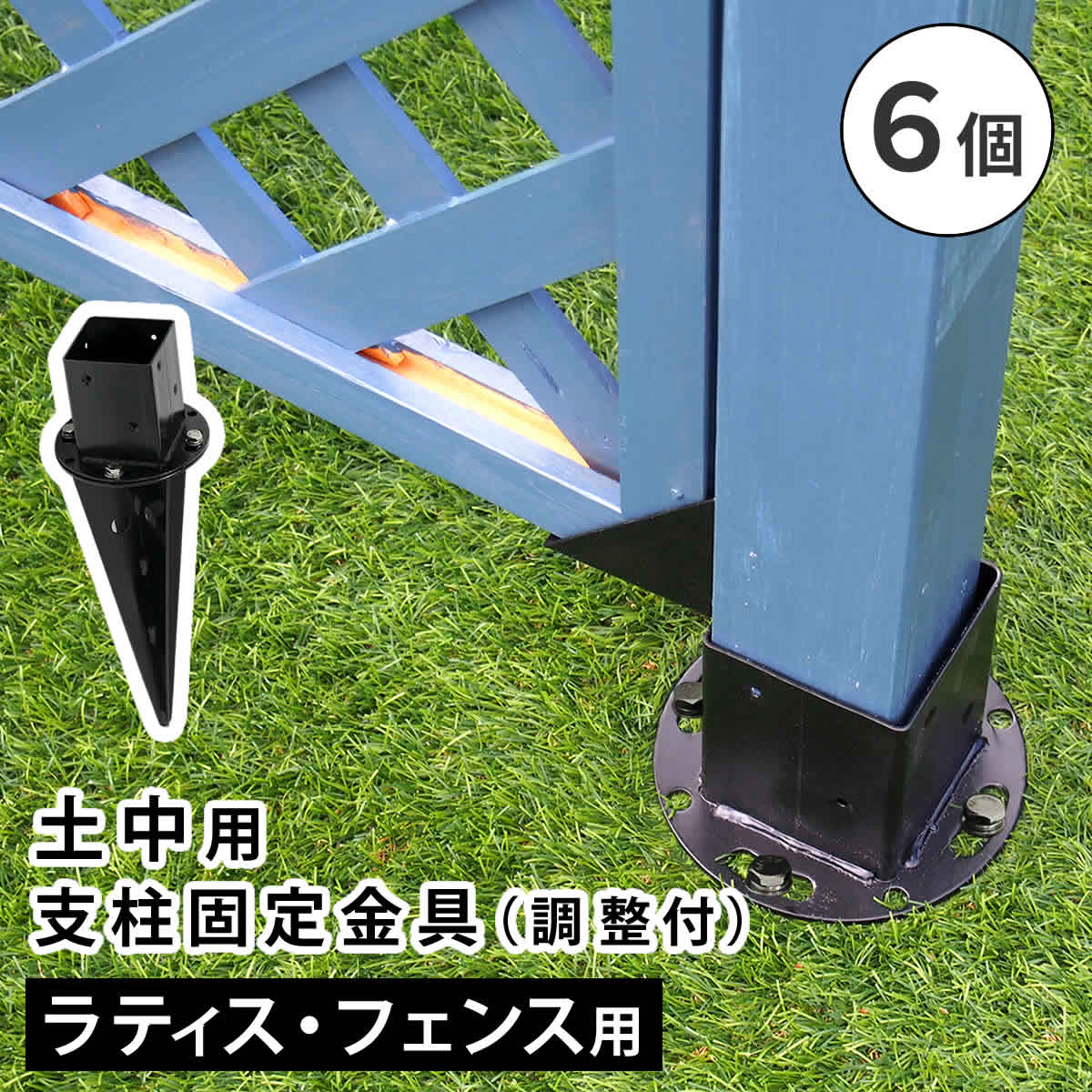 6個

土中用
支柱固定金具（調整付）
ラティス・フェンス用